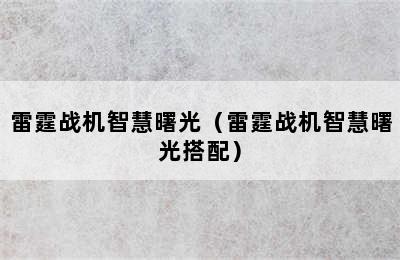 雷霆战机智慧曙光（雷霆战机智慧曙光搭配）